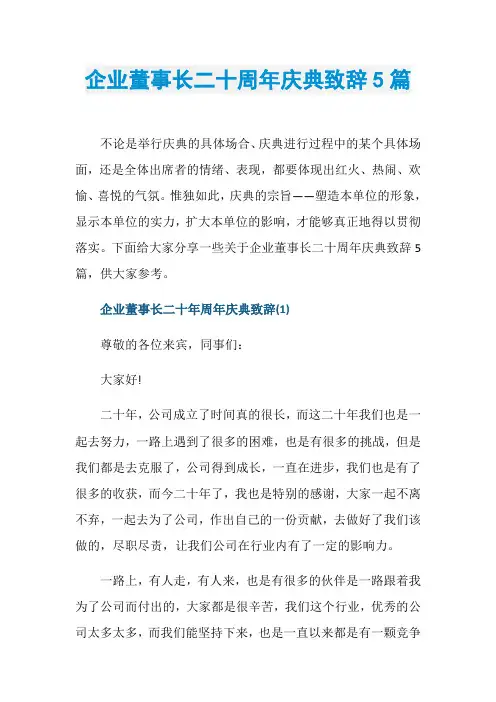 企业董事长二十周年庆典致辞5篇

不论是举行庆典的具体场合、庆典进行过程中的某个具体场面，还是全体出席者的情绪、表现，都要体现出红火、热闹、欢愉、喜悦的气氛。惟独如此，庆典的宗旨——塑造本单位的形象，显示本单位的实力，扩大本单位的影响，才能够真正地得以贯彻落实。下面给大家分享一些关于企业董事长二十周年庆典致辞5篇，供大家参考。

企业董事长二十年周年庆典致辞(1)

尊敬的各位来宾，同事们：

大家好!

二十年，公司成立了时间真的很长，而这二十年我们也是一起去努力，一路上遇到了很多的困难，也是有很多的挑战，但是我们都是去克服了，公司得到成长，一直在进步，我们也是有了很多的收获，而今二十年了，我也是特别的感谢，大家一起不离不弃，一起去为了公司，作出自己的一份贡献，去做好了我们该做的，尽职尽责，让我们公司在行业内有了一定的影响力。

一路上，有人走，有人来，也是有很多的伙伴是一路跟着我为了公司而付出的，大家都是很辛苦，我们这个行业，优秀的公司太多太多，而我们能坚持下来，也是一直以来都是有一颗竞争